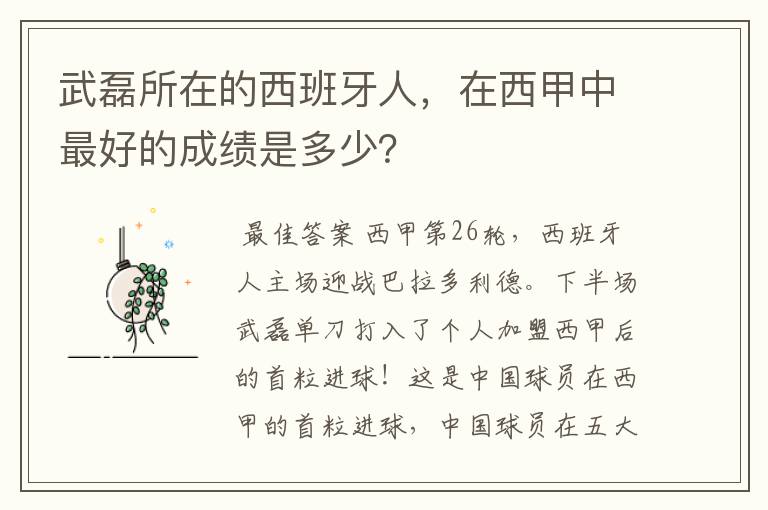 武磊所在的西班牙人，在西甲中最好的成绩是多少?

最佳答案 西甲第26轮，西班牙人主场迎战巴拉多利德。下半场武磊单刀打入了个人加盟西甲后的首粒进球！这是中国球员在西甲的首粒进球，中国球员在五大